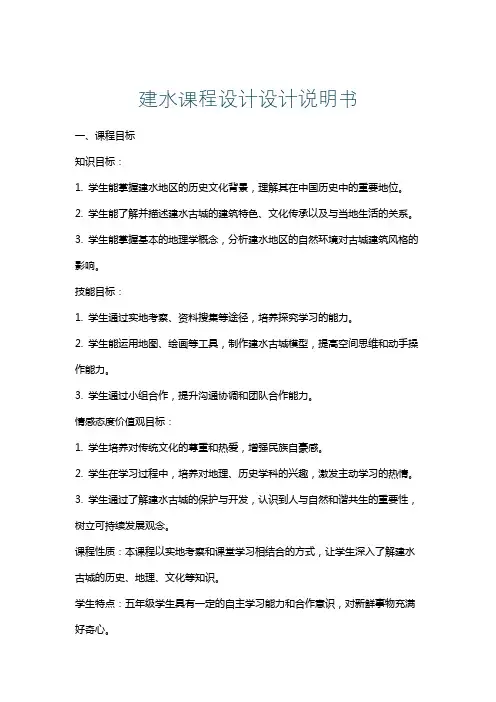 建水课程设计设计说明书

一、课程目标

知识目标：

1. 学生能掌握建水地区的历史文化背景，理解其在中国历史中的重要地位。

2. 学生能了解并描述建水古城的建筑特色、文化传承以及与当地生活的关系。

3. 学生能掌握基本的地理学概念，分析建水地区的自然环境对古城建筑风格的影响。

技能目标：

1. 学生通过实地考察、资料搜集等途径，培养探究学习的能力。

2. 学生能运用地图、绘画等工具，制作建水古城模型，提高空间思维和动手操作能力。

3. 学生通过小组合作，提升沟通协调和团队合作能力。

情感态度价值观目标：

1. 学生培养对传统文化的尊重和热爱，增强民族自豪感。

2. 学生在学习过程中，培养对地理、历史学科的兴趣，激发主动学习的热情。

3. 学生通过了解建水古城的保护与开发，认识到人与自然和谐共生的重要性，树立可持续发展观念。

课程性质：本课程以实地考察和课堂学习相结合的方式，让学生深入了解建水古城的历史、地理、文化等知识。

学生特点：五年级学生具有一定的自主学习能力和合作意识，对新鲜事物充满好奇心。